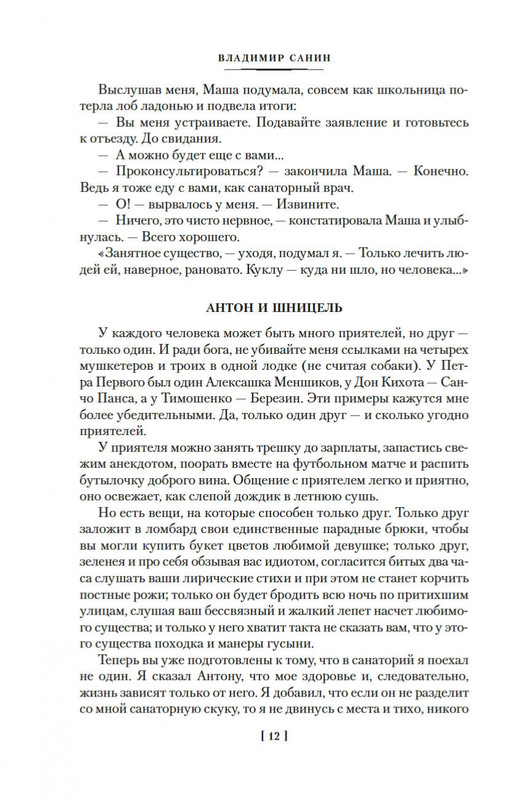 ВЛАДИМИР САНИН

Выслушав меня, Маша подумала, совсем как школьница потерла лоб ладонью и подвела итоги:

— Вы меня устраиваете. Подавайте заявление и готовьтесь к отъезду. До свидания.

— А можно будет еще с вами...

— Проконсультироваться? — закончила Маша. — Конечно. Ведь я тоже еду с вами, как санаторный врач.

— О! — вырвалось у меня. — Извините.

— Ничего, это чисто нервное, — констатировала Маша и улыбнулась. — Всего хорошего.

«Занятное существо, — уходя, подумал я. — Только лечить людей ей, наверное, рановато. Куклу — куда ни шло, но человека...»

АНТОН И ШНИЦЕЛЬ

У каждого человека может быть много приятелей, но друг — только один. И ради бога, не убивайте меня ссылками на четырех мушкетеров и троих в одной лодке (не считая собаки). У Петра Первого был один Алексашка Меншиков, у Дон Кихота — Санчо Панса, а у Тимошенко — Березин. Эти примеры кажутся мне более убедительными. Да, только один друг — и сколько угодно приятелей.

У приятеля можно занять трешку до зарплаты, запастись свежим анекдотом, поорать вместе на футбольном матче и распить бутылочку доброго вина. Общение с приятелем легко и приятно, оно освежает, как слепой дождик в летнюю сушь.

Но есть вещи, на которые способен только друг. Только друг заложит в ломбард свои единственные парадные брюки, чтобы вы могли купить букет цветов любимой девушке; только друг, зеленея и про себя обзывая вас идиотом, согласится битых два часа слушать ваши лирические стихи и при этом не станет корчить постные рожи; только он будет бродить всю ночь по притихшим улицам, слушая ваш бессвязный и жалкий лепет насчет любимого существа; и только у него хватит такта не сказать вам, что у этого существа походка и манеры гусыни.

Теперь вы уже подготовлены к тому, что в санаторий я поехал не один. Я сказал Антону, что мое здоровье и, следовательно, жизнь зависят только от него. Я добавил, что если он не разделит со мной санаторную скуку, то я не двинусь с места и тихо, никого

[ 12 ]